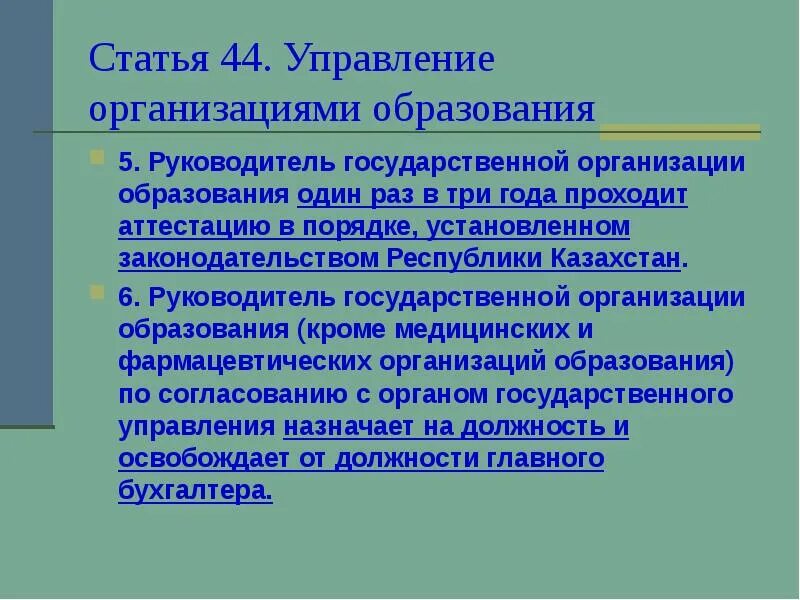 Статья 44. Управление организациями образования

5. Руководитель государственной организации образования один раз в три года проходит аттестацию в порядке, установленном законодательством Республики Казахстан.

6. Руководитель государственной организации образования (кроме медицинских и фармацевтических организаций образования) по согласованию с органом государственного управления назначает на должность и освобождает от должности главного бухгалтера.